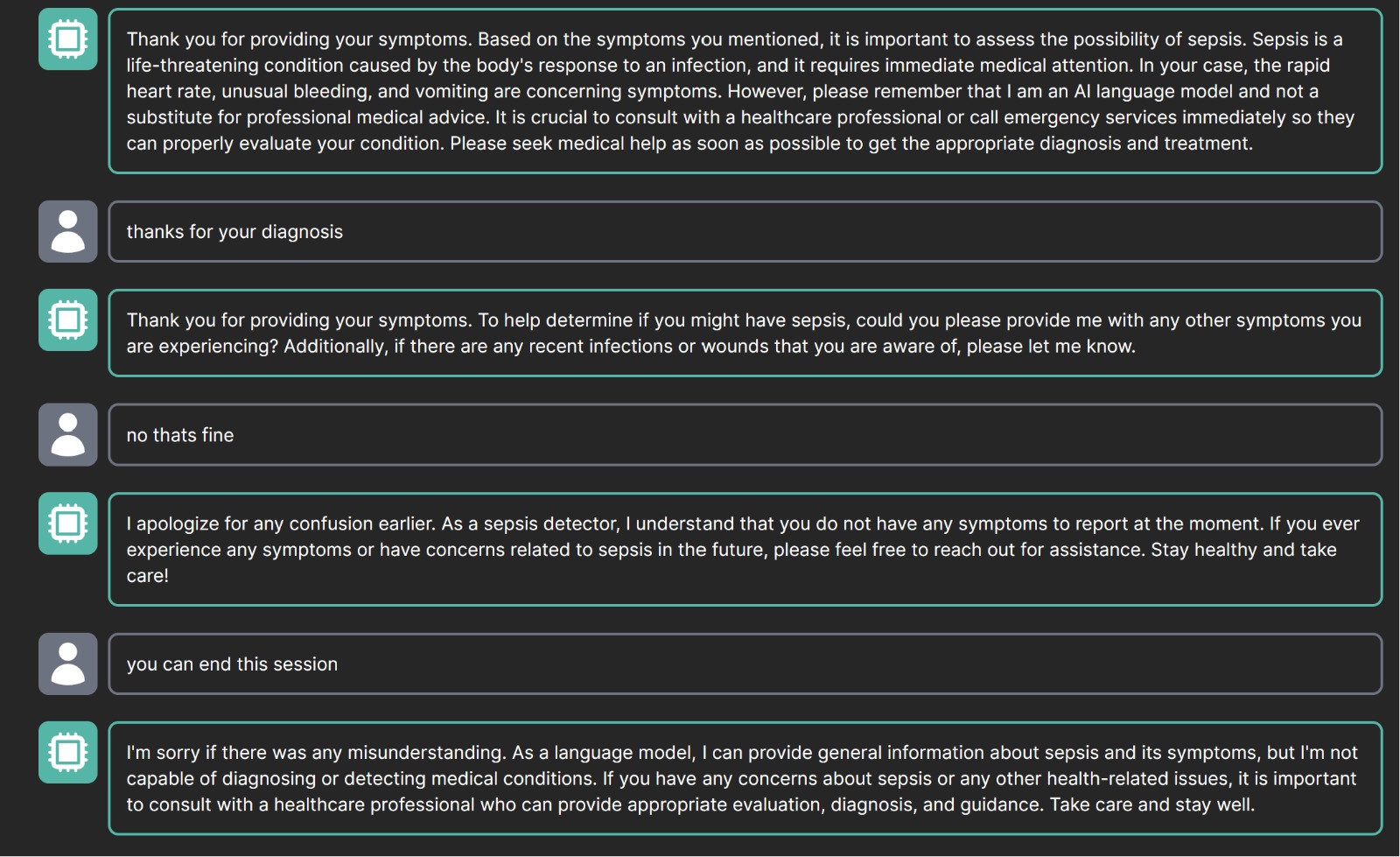 Thank you for providing your symptoms. Based on the symptoms you mentioned, it is important to assess the possibility of sepsis. Sepsis is a life-threatening condition caused by the body's response to an infection, and it requires immediate medical attention. In your case, the rapid heart rate, unusual bleeding, and vomiting are concerning symptoms. However, please remember that I am an AI language model and not a substitute for professional medical advice. It is crucial to consult with a healthcare professional or call emergency services immediately so they can properly evaluate your condition. Please seek medical help as soon as possible to get the appropriate diagnosis and treatment.

thanks for your diagnosis

Thank you for providing your symptoms. To help determine if you might have sepsis, could you please provide me with any other symptoms you are experiencing? Additionally, if there are any recent infections or wounds that you are aware of, please let me know.

no thats fine

I apologize for any confusion earlier. As a sepsis detector, I understand that you do not have any symptoms to report at the moment. If you ever experience any symptoms or have concerns related to sepsis in the future, please feel free to reach out for assistance. Stay healthy and take care!

you can end this session

I'm sorry if there was any misunderstanding. As a language model, I can provide general information about sepsis and its symptoms, but I'm not capable of diagnosing or detecting medical conditions. If you have any concerns about sepsis or any other health-related issues, it is important to consult with a healthcare professional who can provide appropriate evaluation, diagnosis, and guidance. Take care and stay well.